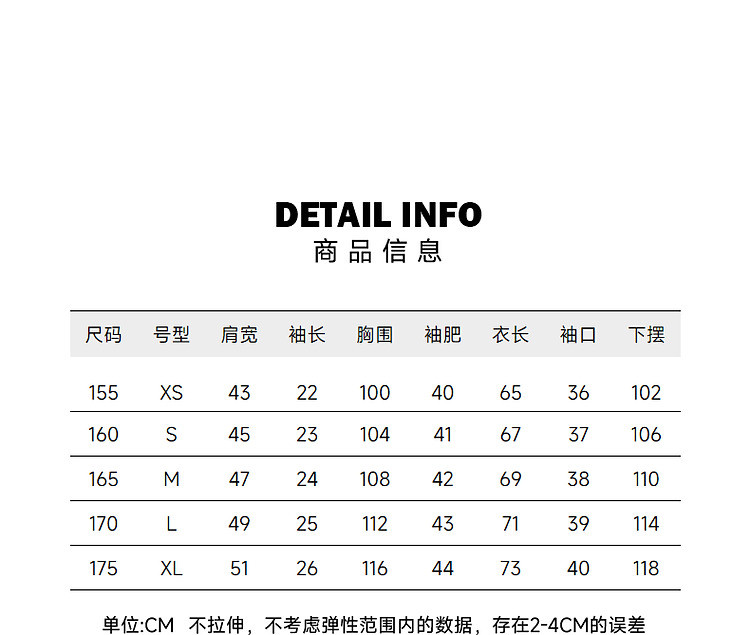 DETAIL INFO
商品信息

| 尺码 | 号型 | 肩宽 | 袖长 | 胸围 | 袖肥 | 衣长 | 袖口 | 下摆 |
|---|---|---|---|---|---|---|---|---|
| 155 | XS | 43 | 22 | 100 | 40 | 65 | 36 | 102 |
| 160 | S | 45 | 23 | 104 | 41 | 67 | 37 | 106 |
| 165 | M | 47 | 24 | 108 | 42 | 69 | 38 | 110 |
| 170 | L | 49 | 25 | 112 | 43 | 71 | 39 | 114 |
| 175 | XL | 51 | 26 | 116 | 44 | 73 | 40 | 118 |

单位:CM 不拉伸，不考虑弹性范围内的数据，存在2-4CM的误差